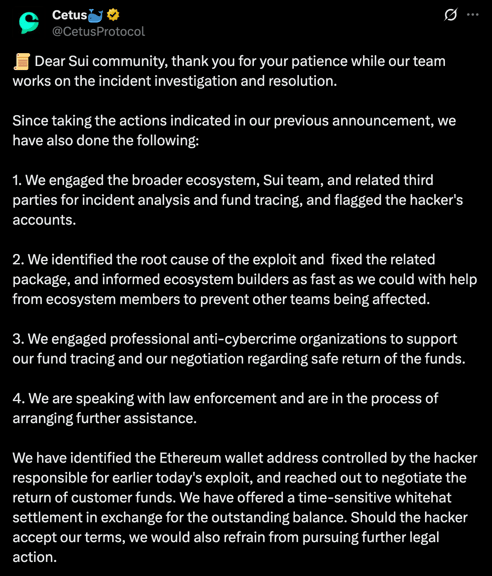 Cetus🐳
@CetusProtocol

📜 Dear Sui community, thank you for your patience while our team works on the incident investigation and resolution.

Since taking the actions indicated in our previous announcement, we have also done the following:

1. We engaged the broader ecosystem, Sui team, and related third parties for incident analysis and fund tracing, and flagged the hacker's accounts.

2. We identified the root cause of the exploit and fixed the related package, and informed ecosystem builders as fast as we could with help from ecosystem members to prevent other teams being affected.

3. We engaged professional anti-cybercrime organizations to support our fund tracing and our negotiation regarding safe return of the funds.

4. We are speaking with law enforcement and are in the process of arranging further assistance.

We have identified the Ethereum wallet address controlled by the hacker responsible for earlier today's exploit, and reached out to negotiate the return of customer funds. We have offered a time-sensitive whitehat settlement in exchange for the outstanding balance. Should the hacker accept our terms, we would also refrain from pursuing further legal action.